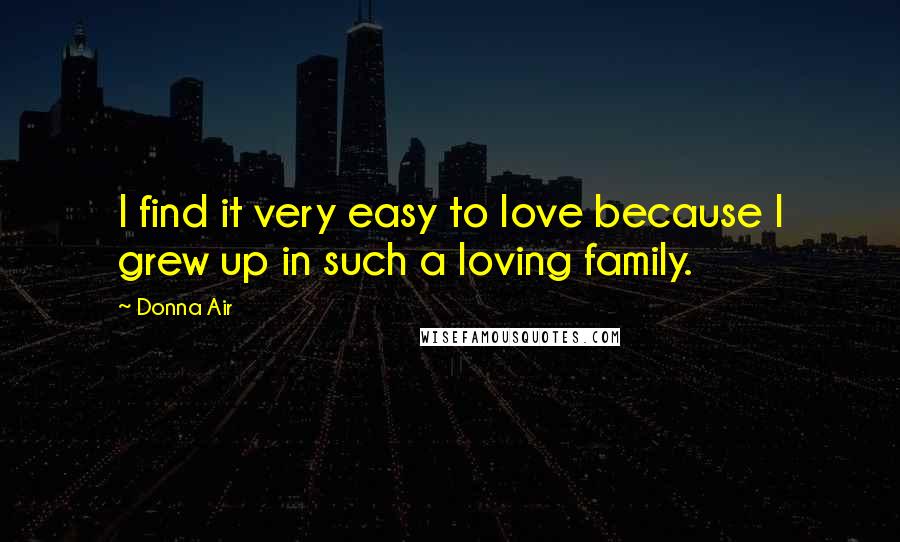 I find it very easy to love because I grew up in such a loving family.

~ Donna Air

WISEFAMOUSQUOTES.COM